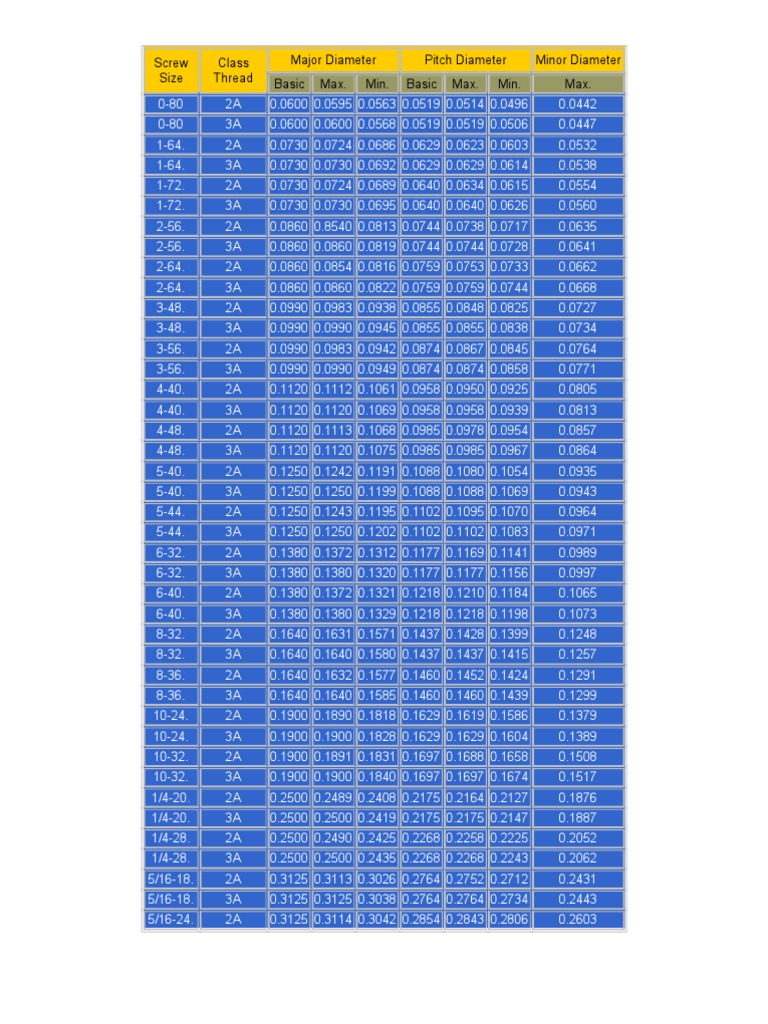 | Screw Size | Class Thread | Major Diameter | | | Pitch Diameter | | | Minor Diameter |
|---|---|---|---|---|---|---|---|---|
| | | Basic | Max. | Min. | Basic | Max. | Min. | Max. |
| 0-80 | 2A | 0.0600 | 0.0595 | 0.0563 | 0.0519 | 0.0514 | 0.0496 | 0.0442 |
| 0-80 | 3A | 0.0600 | 0.0600 | 0.0568 | 0.0519 | 0.0519 | 0.0506 | 0.0447 |
| 1-64. | 2A | 0.0730 | 0.0724 | 0.0686 | 0.0629 | 0.0623 | 0.0603 | 0.0532 |
| 1-64. | 3A | 0.0730 | 0.0730 | 0.0692 | 0.0629 | 0.0629 | 0.0614 | 0.0538 |
| 1-72. | 2A | 0.0730 | 0.0724 | 0.0689 | 0.0640 | 0.0634 | 0.0615 | 0.0554 |
| 1-72. | 3A | 0.0730 | 0.0730 | 0.0695 | 0.0640 | 0.0640 | 0.0626 | 0.0560 |
| 2-56. | 2A | 0.0860 | 0.8540 | 0.0813 | 0.0744 | 0.0738 | 0.0717 | 0.0635 |
| 2-56. | 3A | 0.0860 | 0.0860 | 0.0819 | 0.0744 | 0.0744 | 0.0728 | 0.0641 |
| 2-64. | 2A | 0.0860 | 0.0854 | 0.0816 | 0.0759 | 0.0753 | 0.0733 | 0.0662 |
| 2-64. | 3A | 0.0860 | 0.0860 | 0.0822 | 0.0759 | 0.0759 | 0.0744 | 0.0668 |
| 3-48. | 2A | 0.0990 | 0.0983 | 0.0938 | 0.0855 | 0.0848 | 0.0825 | 0.0727 |
| 3-48. | 3A | 0.0990 | 0.0990 | 0.0945 | 0.0855 | 0.0855 | 0.0838 | 0.0734 |
| 3-56. | 2A | 0.0990 | 0.0983 | 0.0942 | 0.0874 | 0.0867 | 0.0845 | 0.0764 |
| 3-56. | 3A | 0.0990 | 0.0990 | 0.0949 | 0.0874 | 0.0874 | 0.0858 | 0.0771 |
| 4-40. | 2A | 0.1120 | 0.1112 | 0.1061 | 0.0958 | 0.0950 | 0.0925 | 0.0805 |
| 4-40. | 3A | 0.1120 | 0.1120 | 0.1069 | 0.0958 | 0.0958 | 0.0939 | 0.0813 |
| 4-48. | 2A | 0.1120 | 0.1113 | 0.1068 | 0.0985 | 0.0978 | 0.0954 | 0.0857 |
| 4-48. | 3A | 0.1120 | 0.1120 | 0.1075 | 0.0985 | 0.0985 | 0.0967 | 0.0864 |
| 5-40. | 2A | 0.1250 | 0.1242 | 0.1191 | 0.1088 | 0.1080 | 0.1054 | 0.0935 |
| 5-40. | 3A | 0.1250 | 0.1250 | 0.1199 | 0.1088 | 0.1088 | 0.1069 | 0.0943 |
| 5-44. | 2A | 0.1250 | 0.1243 | 0.1195 | 0.1102 | 0.1095 | 0.1070 | 0.0964 |
| 5-44. | 3A | 0.1250 | 0.1250 | 0.1202 | 0.1102 | 0.1102 | 0.1083 | 0.0971 |
| 6-32. | 2A | 0.1380 | 0.1372 | 0.1312 | 0.1177 | 0.1169 | 0.1141 | 0.0989 |
| 6-32. | 3A | 0.1380 | 0.1380 | 0.1320 | 0.1177 | 0.1177 | 0.1156 | 0.0997 |
| 6-40. | 2A | 0.1380 | 0.1372 | 0.1321 | 0.1218 | 0.1210 | 0.1184 | 0.1065 |
| 6-40. | 3A | 0.1380 | 0.1380 | 0.1329 | 0.1218 | 0.1218 | 0.1198 | 0.1073 |
| 8-32. | 2A | 0.1640 | 0.1631 | 0.1571 | 0.1437 | 0.1428 | 0.1399 | 0.1248 |
| 8-32. | 3A | 0.1640 | 0.1640 | 0.1580 | 0.1437 | 0.1437 | 0.1415 | 0.1257 |
| 8-36. | 2A | 0.1640 | 0.1632 | 0.1577 | 0.1460 | 0.1452 | 0.1424 | 0.1291 |
| 8-36. | 3A | 0.1640 | 0.1640 | 0.1585 | 0.1460 | 0.1460 | 0.1439 | 0.1299 |
| 10-24. | 2A | 0.1900 | 0.1890 | 0.1818 | 0.1629 | 0.1619 | 0.1586 | 0.1379 |
| 10-24. | 3A | 0.1900 | 0.1900 | 0.1828 | 0.1629 | 0.1629 | 0.1604 | 0.1389 |
| 10-32. | 2A | 0.1900 | 0.1891 | 0.1831 | 0.1697 | 0.1688 | 0.1658 | 0.1508 |
| 10-32. | 3A | 0.1900 | 0.1900 | 0.1840 | 0.1697 | 0.1697 | 0.1674 | 0.1517 |
| 1/4-20. | 2A | 0.2500 | 0.2489 | 0.2408 | 0.2175 | 0.2164 | 0.2127 | 0.1876 |
| 1/4-20. | 3A | 0.2500 | 0.2500 | 0.2419 | 0.2175 | 0.2175 | 0.2147 | 0.1887 |
| 1/4-28. | 2A | 0.2500 | 0.2490 | 0.2425 | 0.2268 | 0.2258 | 0.2225 | 0.2052 |
| 1/4-28. | 3A | 0.2500 | 0.2500 | 0.2435 | 0.2268 | 0.2268 | 0.2243 | 0.2062 |
| 5/16-18. | 2A | 0.3125 | 0.3113 | 0.3026 | 0.2764 | 0.2752 | 0.2712 | 0.2431 |
| 5/16-18. | 3A | 0.3125 | 0.3125 | 0.3038 | 0.2764 | 0.2764 | 0.2734 | 0.2443 |
| 5/16-24. | 2A | 0.3125 | 0.3114 | 0.3042 | 0.2854 | 0.2843 | 0.2806 | 0.2603 |